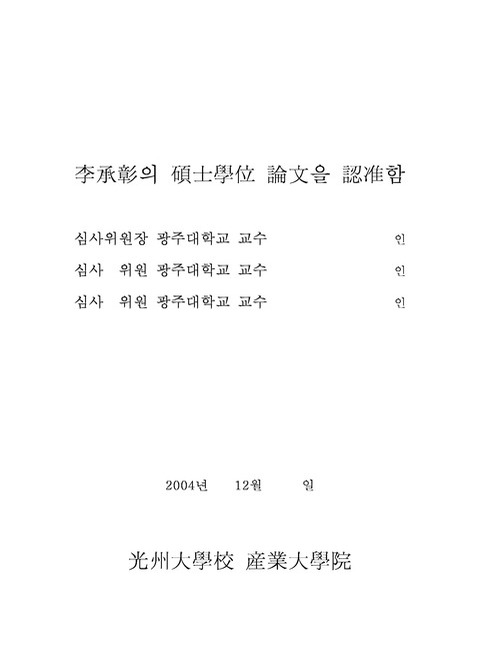 李承彰의 碩士學位 論文을 認准함

심사위원장 광주대학교 교수 인

심사 위원 광주대학교 교수 인

심사 위원 광주대학교 교수 인

2004년 12월 일

光州大學校 産業大學院